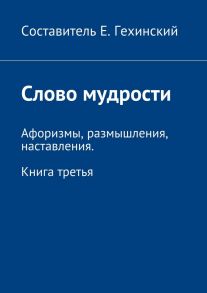 Составитель Е. Гехинский

Слово мудрости

Афоризмы, размышления, наставления.

Книга третья